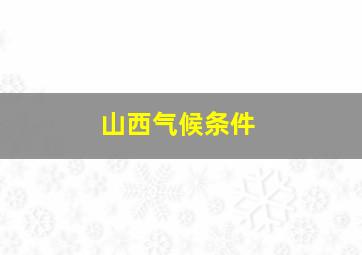 山西气候条件